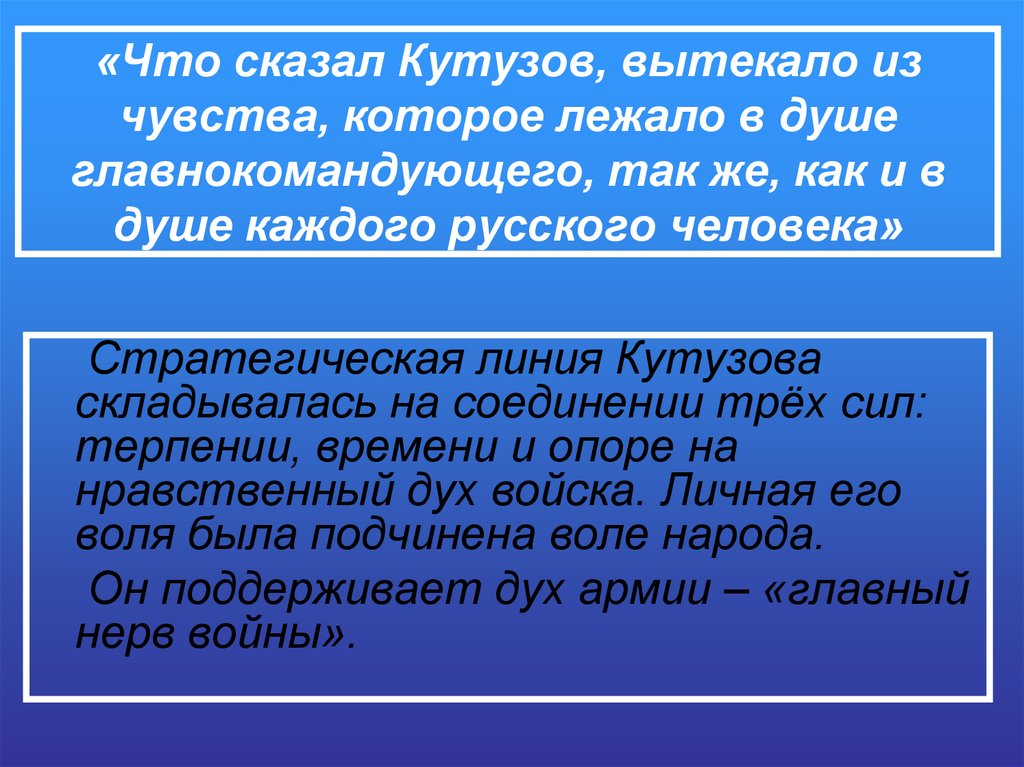 «Что сказал Кутузов, вытекало из чувства, которое лежало в душе главнокомандующего, так же, как и в душе каждого русского человека»

Стратегическая линия Кутузова складывалась на соединении трёх сил: терпении, времени и опоре на нравственный дух войска. Личная его воля была подчинена воле народа.

Он поддерживает дух армии – «главный нерв войны».